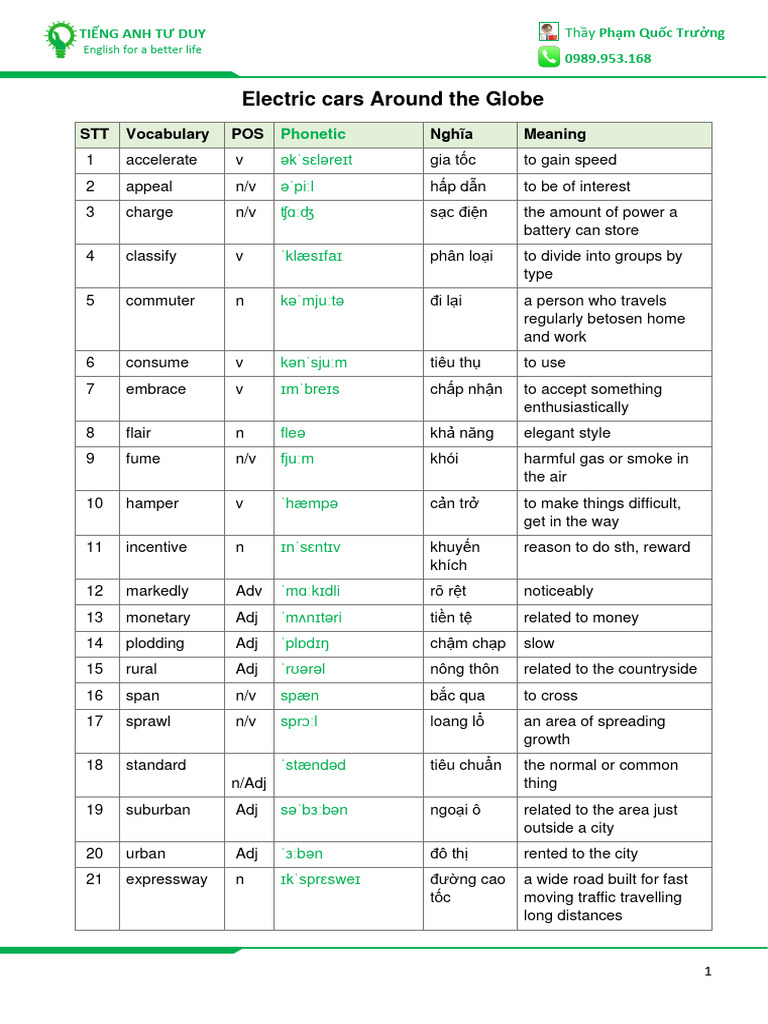 TIẾNG ANH TƯ DUY
English for a better life

Thầy Phạm Quốc Trường
0989.953.168

Electric cars Around the Globe

| STT | Vocabulary | POS | Phonetic | Nghĩa | Meaning |
|---|---|---|---|---|---|
| 1 | accelerate | v | əkˈsɛləreɪt | gia tốc | to gain speed |
| 2 | appeal | n/v | əˈpiːl | hấp dẫn | to be of interest |
| 3 | charge | n/v | ʧɑːʤ | sạc điện | the amount of power a battery can store |
| 4 | classify | v | ˈklæsɪfaɪ | phân loại | to divide into groups by type |
| 5 | commuter | n | kəˈmjuːtə | đi lại | a person who travels regularly betosen home and work |
| 6 | consume | v | kənˈsjuːm | tiêu thụ | to use |
| 7 | embrace | v | ɪmˈbreɪs | chấp nhận | to accept something enthusiastically |
| 8 | flair | n | fleə | khả năng | elegant style |
| 9 | fume | n/v | fjuːm | khói | harmful gas or smoke in the air |
| 10 | hamper | v | ˈhæmpə | cản trở | to make things difficult, get in the way |
| 11 | incentive | n | ɪnˈsɛntɪv | khuyến khích | reason to do sth, reward |
| 12 | markedly | Adv | ˈmɑːkɪdli | rõ rệt | noticeably |
| 13 | monetary | Adj | ˈmʌnɪtəri | tiền tệ | related to money |
| 14 | plodding | Adj | ˈplɒdɪŋ | chậm chạp | slow |
| 15 | rural | Adj | ˈrʊərəl | nông thôn | related to the countryside |
| 16 | span | n/v | spæn | bắc qua | to cross |
| 17 | sprawl | n/v | sprɔːl | loang lổ | an area of spreading growth |
| 18 | standard | n/Adj | ˈstændəd | tiêu chuẩn | the normal or common thing |
| 19 | suburban | Adj | səˈbɜːbən | ngoại ô | related to the area just outside a city |
| 20 | urban | Adj | ˈɜːbən | đô thị | rented to the city |
| 21 | expressway | n | ɪkˈsprɛsweɪ | đường cao tốc | a wide road built for fast moving traffic travelling long distances |

1